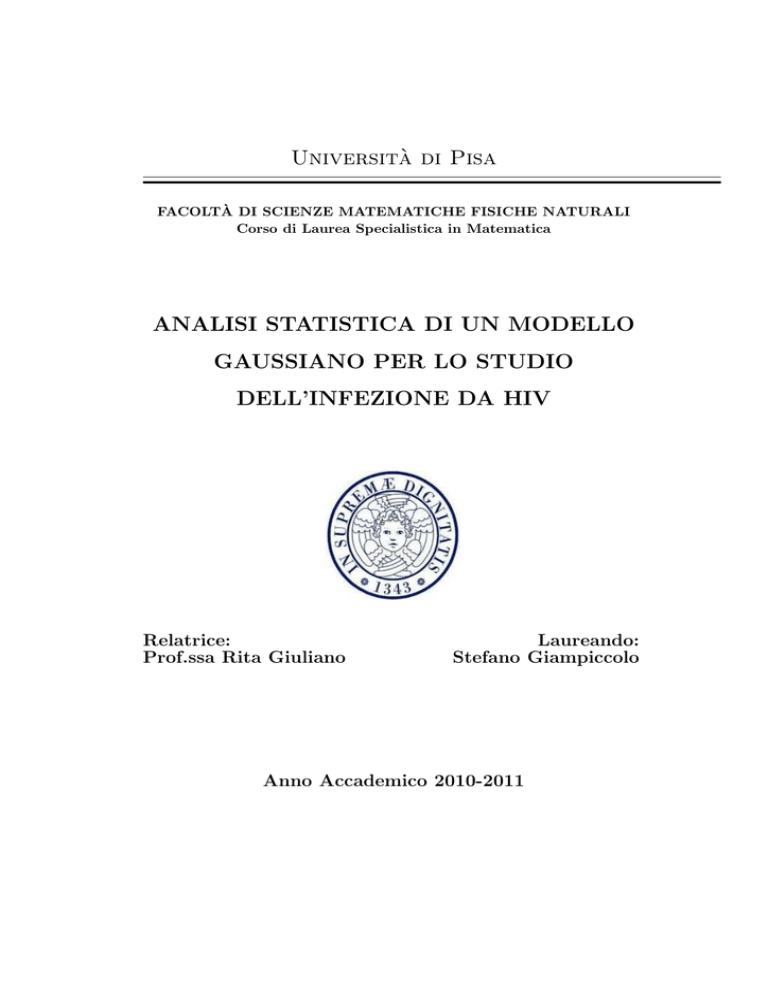 Università di Pisa

FACOLTÀ DI SCIENZE MATEMATICHE FISICHE NATURALI
Corso di Laurea Specialistica in Matematica

ANALISI STATISTICA DI UN MODELLO GAUSSIANO PER LO STUDIO DELL'INFEZIONE DA HIV

IN SUPREMÆ DIGNITATIS
1343

Relatrice:
Prof.ssa Rita Giuliano

Laureando:
Stefano Giampiccolo

Anno Accademico 2010-2011